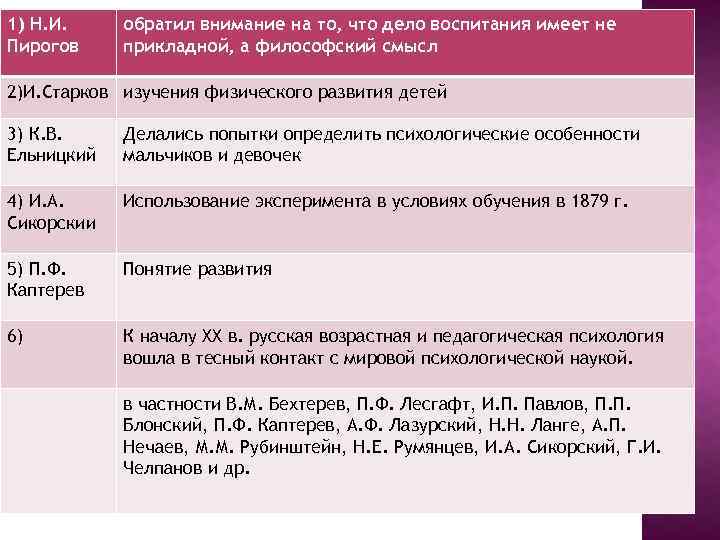 | 1) Н.И. Пирогов | обратил внимание на то, что дело воспитания имеет не прикладной, а философский смысл |
|---|---|
| 2)И.Старков | изучения физического развития детей |
| 3) К.В. Ельницкий | Делались попытки определить психологические особенности мальчиков и девочек |
| 4) И.А. Сикорскии | Использование эксперимента в условиях обучения в 1879 г. |
| 5) П.Ф. Каптерев | Понятие развития |
| 6) | К началу XX в. русская возрастная и педагогическая психология вошла в тесный контакт с мировой психологической наукой. |
| | в частности В.М. Бехтерев, П.Ф. Лесгафт, И.П. Павлов, П.П. Блонский, П.Ф. Каптерев, А.Ф. Лазурский, Н.Н. Ланге, А.П. Нечаев, М.М. Рубинштейн, Н.Е. Румянцев, И.А. Сикорский, Г.И. Челпанов и др. |